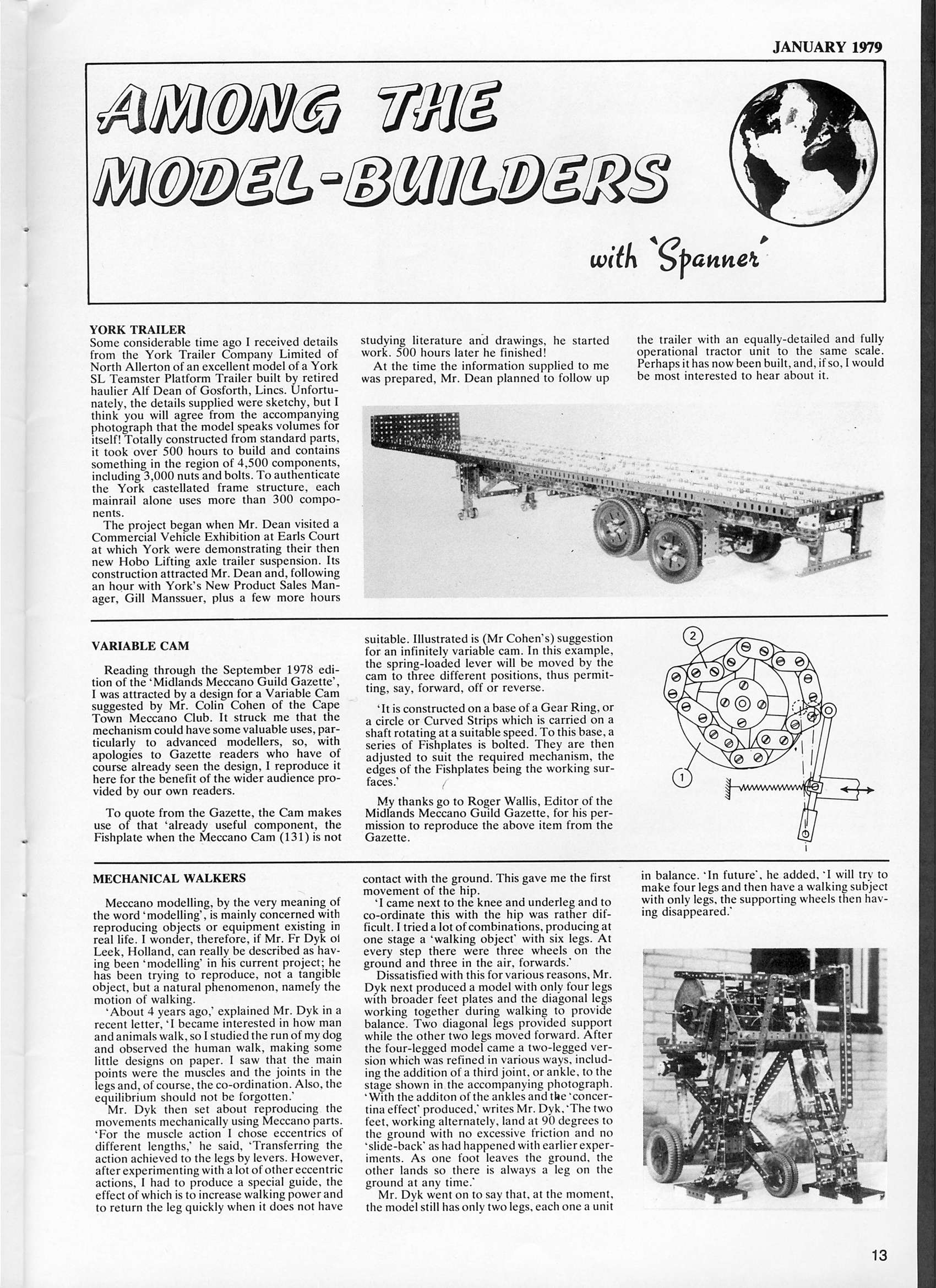 JANUARY 1979

AMONG THE MODEL-BUILDERS

with 'Spanner'

YORK TRAILER

Some considerable time ago I received details from the York Trailer Company Limited of North Allerton of an excellent model of a York SL Teamster Platform Trailer built by retired haulier Alf Dean of Gosforth, Lincs. Unfortunately, the details supplied were sketchy, but I think you will agree from the accompanying photograph that the model speaks volumes for itself! Totally constructed from standard parts, it took over 500 hours to build and contains something in the region of 4,500 components, including 3,000 nuts and bolts. To authenticate the York castellated frame structure, each mainrail alone uses more than 300 components.

The project began when Mr. Dean visited a Commercial Vehicle Exhibition at Earls Court at which York were demonstrating their then new Hobo Lifting axle trailer suspension. Its construction attracted Mr. Dean and, following an hour with York's New Product Sales Manager, Gill Manssuer, plus a few more hours studying literature and drawings, he started work. 500 hours later he finished!

At the time the information supplied to me was prepared, Mr. Dean planned to follow up the trailer with an equally-detailed and fully operational tractor unit to the same scale. Perhaps it has now been built, and, if so, I would be most interested to hear about it.

VARIABLE CAM

Reading through the September 1978 edition of the 'Midlands Meccano Guild Gazette', I was attracted by a design for a Variable Cam suggested by Mr. Colin Cohen of the Cape Town Meccano Club. It struck me that the mechanism could have some valuable uses, particularly to advanced modellers, so, with apologies to Gazette readers who have of course already seen the design, I reproduce it here for the benefit of the wider audience provided by our own readers.

To quote from the Gazette, the Cam makes use of that 'already useful component, the Fishplate when the Meccano Cam (131) is not suitable. Illustrated is (Mr Cohen's) suggestion for an infinitely variable cam. In this example, the spring-loaded lever will be moved by the cam to three different positions, thus permitting, say, forward, off or reverse.

'It is constructed on a base of a Gear Ring, or a circle or Curved Strips which is carried on a shaft rotating at a suitable speed. To this base, a series of Fishplates is bolted. They are then adjusted to suit the required mechanism, the edges of the Fishplates being the working surfaces.'

My thanks go to Roger Wallis, Editor of the Midlands Meccano Guild Gazette, for his permission to reproduce the above item from the Gazette.

2

1

MECHANICAL WALKERS

Meccano modelling, by the very meaning of the word 'modelling', is mainly concerned with reproducing objects or equipment existing in real life. I wonder, therefore, if Mr. Fr Dyk of Leek, Holland, can really be described as having been 'modelling' in his current project; he has been trying to reproduce, not a tangible object, but a natural phenomenon, namely the motion of walking.

'About 4 years ago,' explained Mr. Dyk in a recent letter, 'I became interested in how man and animals walk, so I studied the run of my dog and observed the human walk, making some little designs on paper. I saw that the main points were the muscles and the joints in the legs and, of course, the co-ordination. Also, the equilibrium should not be forgotten.'

Mr. Dyk then set about reproducing the movements mechanically using Meccano parts. 'For the muscle action I chose eccentrics of different lengths,' he said, 'Transferring the action achieved to the legs by levers. However, after experimenting with a lot of other eccentric actions, I had to produce a special guide, the effect of which is to increase walking power and to return the leg quickly when it does not have contact with the ground. This gave me the first movement of the hip.

'I came next to the knee and underleg and to co-ordinate this with the hip was rather difficult. I tried a lot of combinations, producing at one stage a 'walking object' with six legs. At every step there were three wheels on the ground and three in the air, forwards.'

Dissatisfied with this for various reasons, Mr. Dyk next produced a model with only four legs with broader feet plates and the diagonal legs working together during walking to provide balance. Two diagonal legs provided support while the other two legs moved forward. After the four-legged model came a two-legged version which was refined in various ways, including the addition of a third joint, or ankle, to the stage shown in the accompanying photograph. 'With the additon of the ankles and the 'concertina effect' produced,' writes Mr. Dyk, 'The two feet, working alternately, land at 90 degrees to the ground with no excessive friction and no 'slide-back' as had happened with earlier experiments. As one foot leaves the ground, the other lands so there is always a leg on the ground at any time.'

Mr. Dyk went on to say that, at the moment, the model still has only two legs, each one a unit in balance. 'In future', he added, 'I will try to make four legs and then have a walking subject with only legs, the supporting wheels then having disappeared.'

13